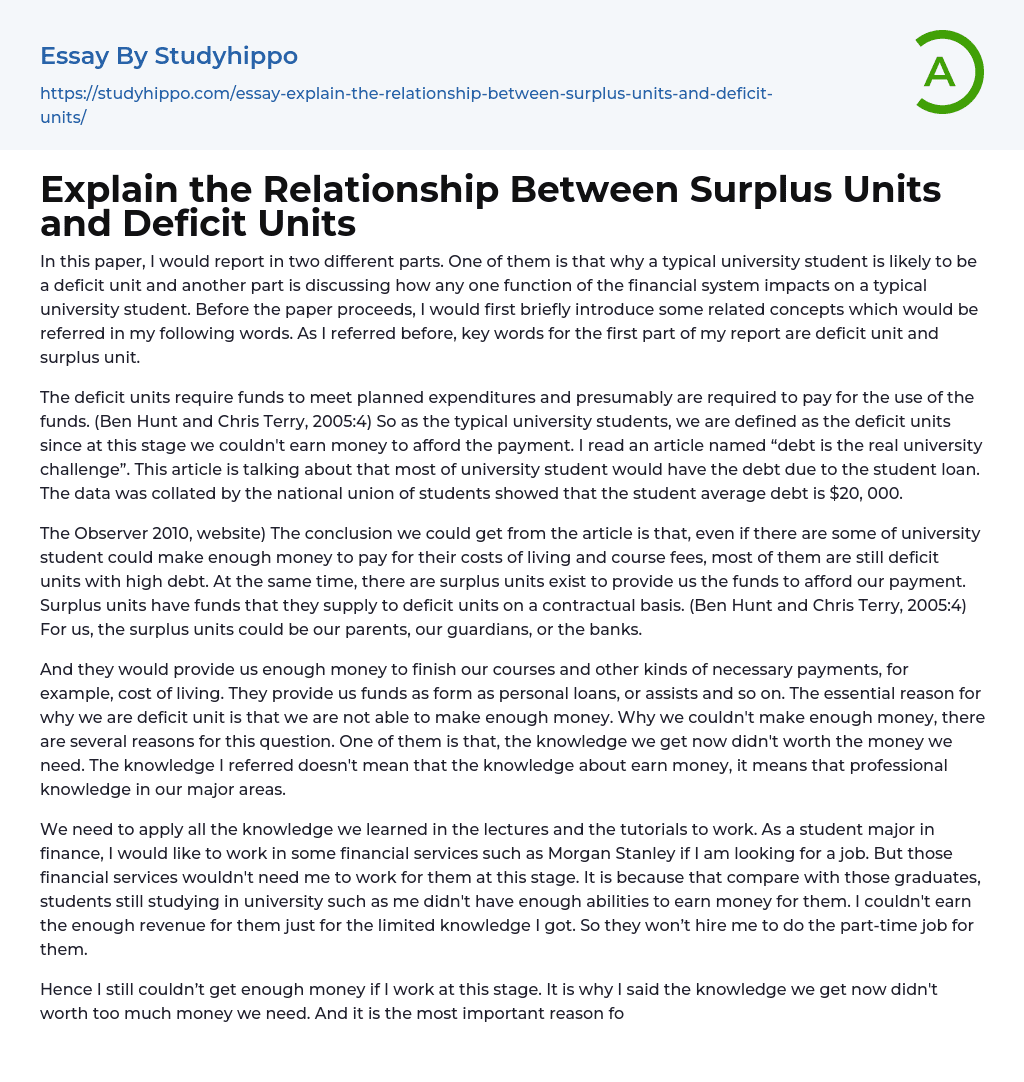 Essay By Studyhippo

https://studyhippo.com/essay-explain-the-relationship-between-surplus-units-and-deficit-units/

A

Explain the Relationship Between Surplus Units and Deficit Units

In this paper, I would report in two different parts. One of them is that why a typical university student is likely to be a deficit unit and another part is discussing how any one function of the financial system impacts on a typical university student. Before the paper proceeds, I would first briefly introduce some related concepts which would be referred in my following words. As I referred before, key words for the first part of my report are deficit unit and surplus unit.

The deficit units require funds to meet planned expenditures and presumably are required to pay for the use of the funds. (Ben Hunt and Chris Terry, 2005:4) So as the typical university students, we are defined as the deficit units since at this stage we couldn't earn money to afford the payment. I read an article named “debt is the real university challenge”. This article is talking about that most of university student would have the debt due to the student loan. The data was collated by the national union of students showed that the student average debt is $20, 000.

The Observer 2010, website) The conclusion we could get from the article is that, even if there are some of university student could make enough money to pay for their costs of living and course fees, most of them are still deficit units with high debt. At the same time, there are surplus units exist to provide us the funds to afford our payment. Surplus units have funds that they supply to deficit units on a contractual basis. (Ben Hunt and Chris Terry, 2005:4) For us, the surplus units could be our parents, our guardians, or the banks.

And they would provide us enough money to finish our courses and other kinds of necessary payments, for example, cost of living. They provide us funds as form as personal loans, or assists and so on. The essential reason for why we are deficit unit is that we are not able to make enough money. Why we couldn't make enough money, there are several reasons for this question. One of them is that, the knowledge we get now didn't worth the money we need. The knowledge I referred doesn't mean that the knowledge about earn money, it means that professional knowledge in our major areas.

We need to apply all the knowledge we learned in the lectures and the tutorials to work. As a student major in finance, I would like to work in some financial services such as Morgan Stanley if I am looking for a job. But those financial services wouldn't need me to work for them at this stage. It is because that compare with those graduates, students still studying in university such as me didn't have enough abilities to earn money for them. I couldn't earn the enough revenue for them just for the limited knowledge I got. So they won’t hire me to do the part-time job for them.

Hence I still couldn’t get enough money if I work at this stage. It is why I said the knowledge we get now didn't worth too much money we need. And it is the most important reason fo